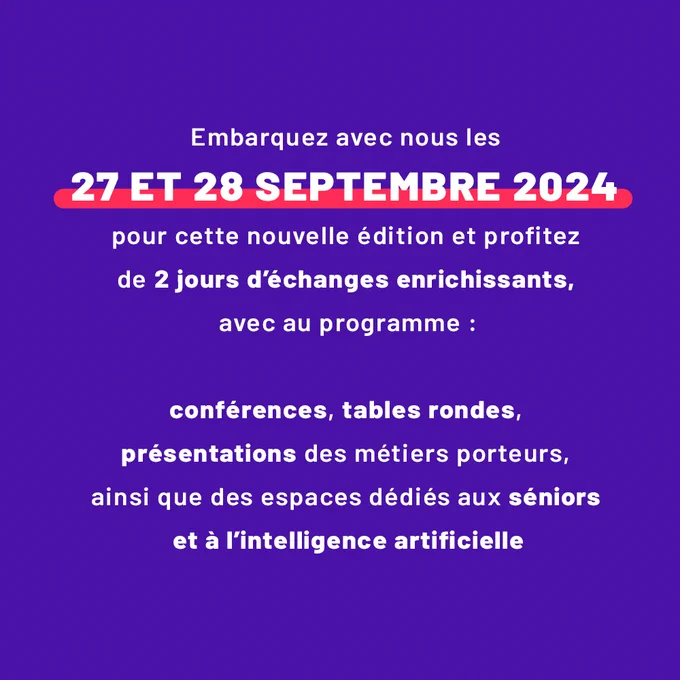 Embarquez avec nous les

27 ET 28 SEPTEMBRE 2024

pour cette nouvelle édition et profitez de 2 jours d'échanges enrichissants, avec au programme :

conférences, tables rondes, présentations des métiers porteurs, ainsi que des espaces dédiés aux séniors et à l'intelligence artificielle